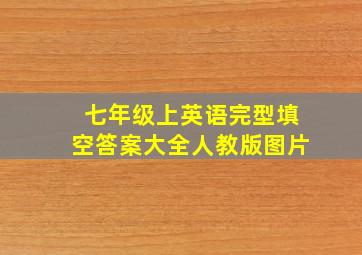 七年级上英语完型填空答案大全人教版图片